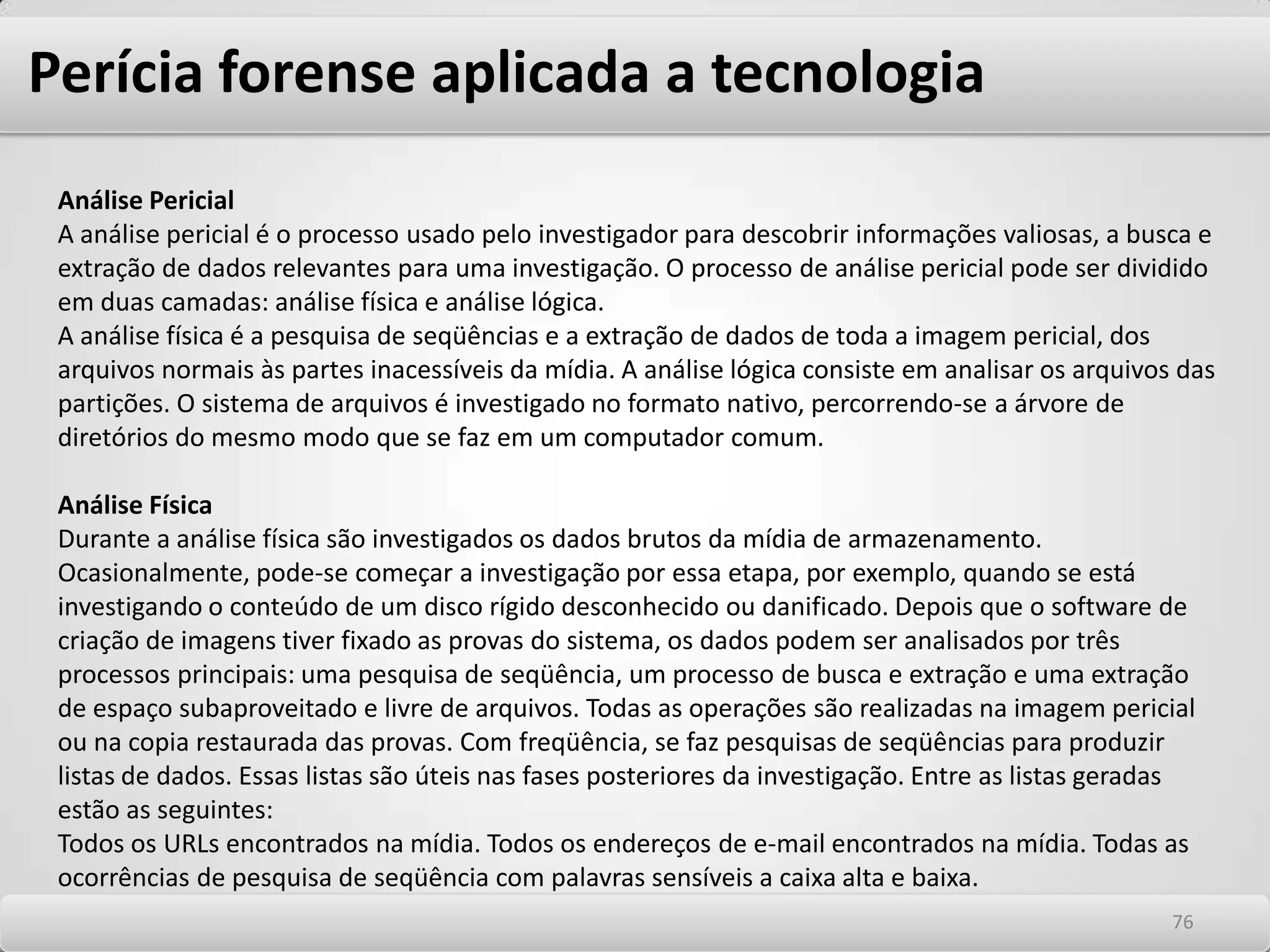 Perícia forense aplicada a tecnologia

Análise Pericial
A análise pericial é o processo usado pelo investigador para descobrir informações valiosas, a busca e extração de dados relevantes para uma investigação. O processo de análise pericial pode ser dividido em duas camadas: análise física e análise lógica.
A análise física é a pesquisa de seqüências e a extração de dados de toda a imagem pericial, dos arquivos normais às partes inacessíveis da mídia. A análise lógica consiste em analisar os arquivos das partições. O sistema de arquivos é investigado no formato nativo, percorrendo-se a árvore de diretórios do mesmo modo que se faz em um computador comum.

Análise Física
Durante a análise física são investigados os dados brutos da mídia de armazenamento. Ocasionalmente, pode-se começar a investigação por essa etapa, por exemplo, quando se está investigando o conteúdo de um disco rígido desconhecido ou danificado. Depois que o software de criação de imagens tiver fixado as provas do sistema, os dados podem ser analisados por três processos principais: uma pesquisa de seqüência, um processo de busca e extração e uma extração de espaço subaproveitado e livre de arquivos. Todas as operações são realizadas na imagem pericial ou na copia restaurada das provas. Com freqüência, se faz pesquisas de seqüências para produzir listas de dados. Essas listas são úteis nas fases posteriores da investigação. Entre as listas geradas estão as seguintes:
Todos os URLs encontrados na mídia. Todos os endereços de e-mail encontrados na mídia. Todas as ocorrências de pesquisa de seqüência com palavras sensíveis a caixa alta e baixa.

76